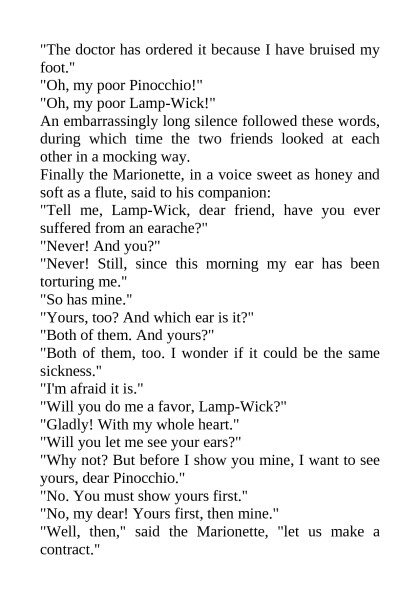 "The doctor has ordered it because I have bruised my foot."

"Oh, my poor Pinocchio!"

"Oh, my poor Lamp-Wick!"

An embarrassingly long silence followed these words, during which time the two friends looked at each other in a mocking way.

Finally the Marionette, in a voice sweet as honey and soft as a flute, said to his companion:

"Tell me, Lamp-Wick, dear friend, have you ever suffered from an earache?"

"Never! And you?"

"Never! Still, since this morning my ear has been torturing me."

"So has mine."

"Yours, too? And which ear is it?"

"Both of them. And yours?"

"Both of them, too. I wonder if it could be the same sickness."

"I'm afraid it is."

"Will you do me a favor, Lamp-Wick?"

"Gladly! With my whole heart."

"Will you let me see your ears?"

"Why not? But before I show you mine, I want to see yours, dear Pinocchio."

"No. You must show yours first."

"No, my dear! Yours first, then mine."

"Well, then," said the Marionette, "let us make a contract."